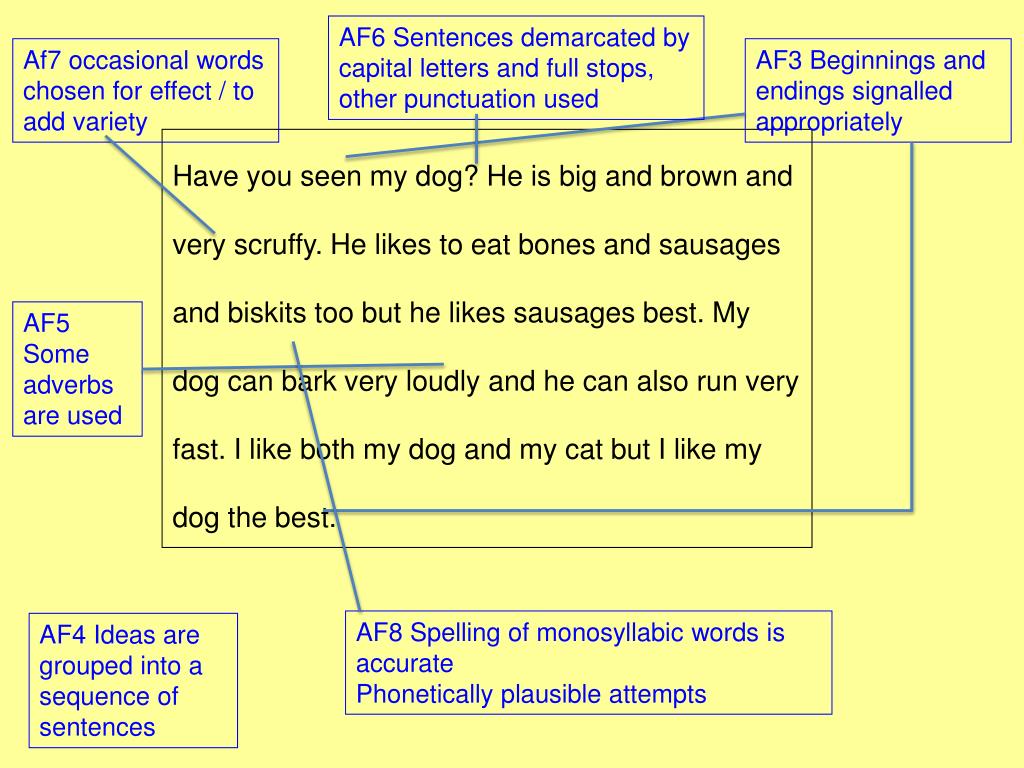 Af7 occasional words chosen for effect / to add variety

AF6 Sentences demarcated by capital letters and full stops, other punctuation used

AF3 Beginnings and endings signalled appropriately

Have you seen my dog? He is big and brown and very scruffy. He likes to eat bones and sausages and biskits too but he likes sausages best. My dog can bark very loudly and he can also run very fast. I like both my dog and my cat but I like my dog the best.

AF5 Some adverbs are used

AF4 Ideas are grouped into a sequence of sentences

AF8 Spelling of monosyllabic words is accurate
Phonetically plausible attempts